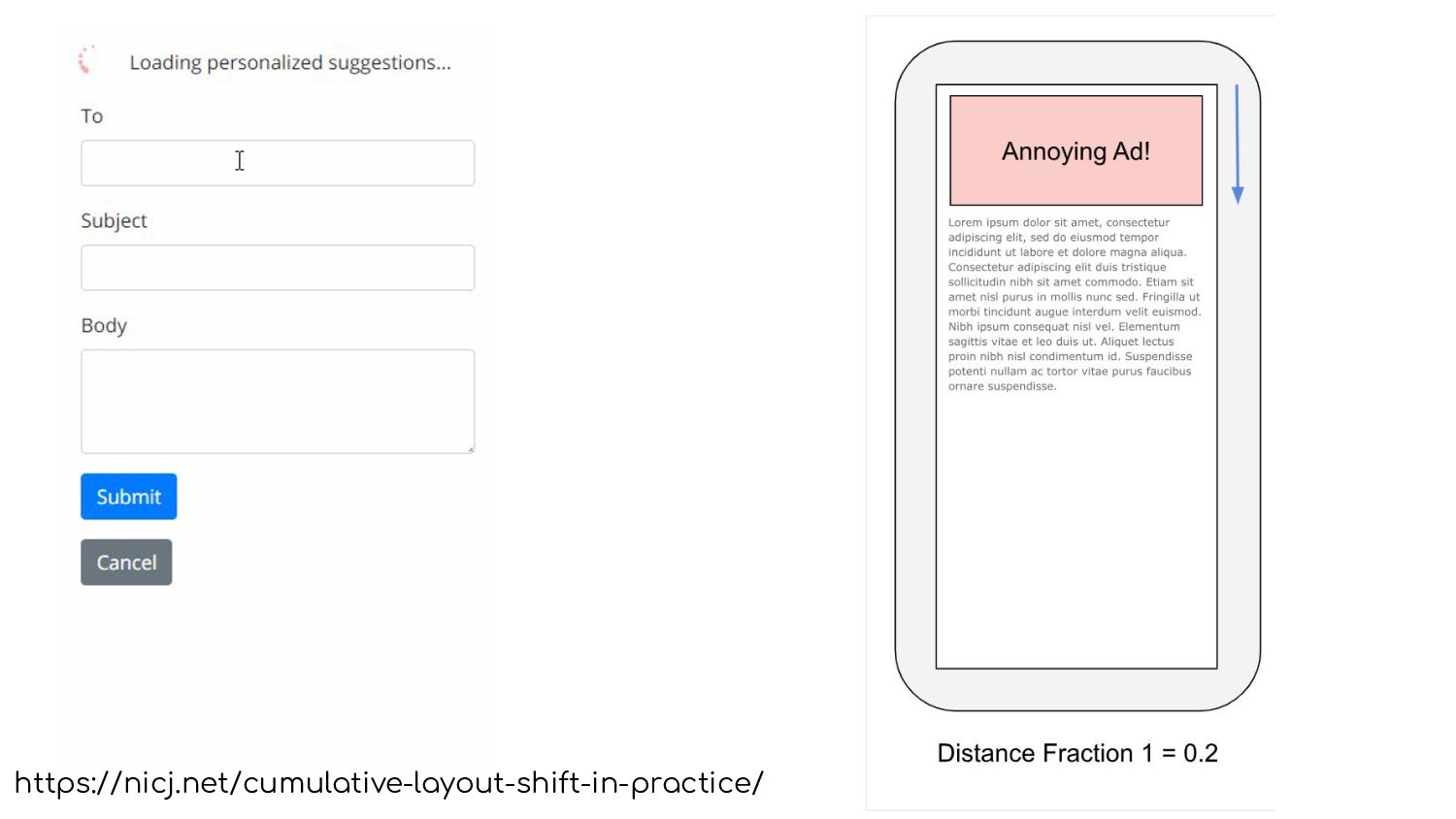 Loading personalized suggestions...

To

Subject

Body

Submit

Cancel

https://nicj.net/cumulative-layout-shift-in-practice/

Annoying Ad!

Lorem ipsum dolor sit amet, consectetur adipiscing elit, sed do eiusmod tempor incididunt ut labore et dolore magna aliqua. Consectetur adipiscing elit duis tristique sollicitudin nibh sit amet commodo. Etiam sit amet nisl purus in mollis nunc sed. Fringilla ut morbi tincidunt augue interdum velit euismod. Nibh ipsum consequat nisl vel. Elementum sagittis vitae et leo duis ut. Aliquet lectus proin nibh nisl condimentum id. Suspendisse potenti nullam ac tortor vitae purus faucibus ornare suspendisse.

Distance Fraction 1 = 0.2